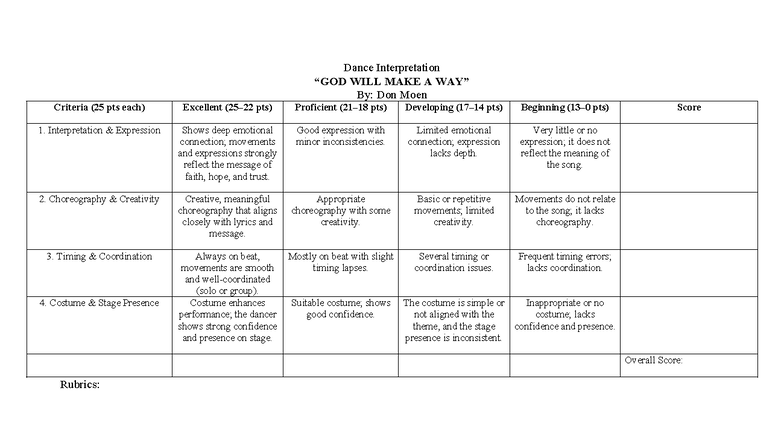 Dance Interpretation
“GOD WILL MAKE A WAY”
By: Don Moen

| Criteria (25 pts each) | Excellent (25–22 pts) | Proficient (21–18 pts) | Developing (17–14 pts) | Beginning (13–0 pts) | Score |
|---|---|---|---|---|---|
| 1. Interpretation & Expression | Shows deep emotional connection; movements and expressions strongly reflect the message of faith, hope, and trust. | Good expression with minor inconsistencies. | Limited emotional connection; expression lacks depth. | Very little or no expression; it does not reflect the meaning of the song. | |
| 2. Choreography & Creativity | Creative, meaningful choreography that aligns closely with lyrics and message. | Appropriate choreography with some creativity. | Basic or repetitive movements; limited creativity. | Movements do not relate to the song; it lacks choreography. | |
| 3. Timing & Coordination | Always on beat, movements are smooth and well-coordinated (solo or group). | Mostly on beat with slight timing lapses. | Several timing or coordination issues. | Frequent timing errors; lacks coordination. | |
| 4. Costume & Stage Presence | Costume enhances performance; the dancer shows strong confidence and presence on stage. | Suitable costume; shows good confidence. | The costume is simple or not aligned with the theme, and the stage presence is inconsistent. | Inappropriate or no costume; lacks confidence and presence. | |
| | | | | | Overall Score: |

Rubrics: